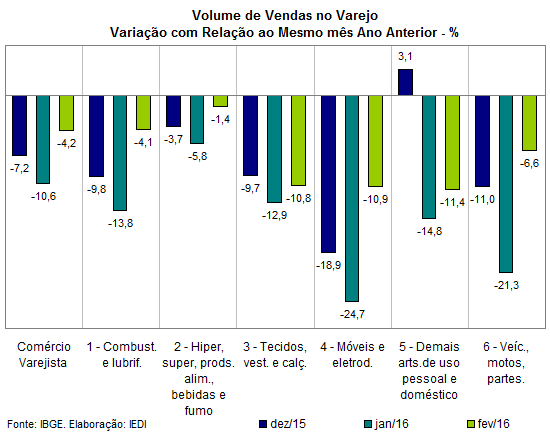 Volume de Vendas no Varejo
Variação com Relação ao Mesmo mês Ano Anterior - %

-7,2
-10,6
-4,2
-9,8
-13,8
-4,1
-3,7
-5,8
-1,4
-9,7
-12,9
-10,8
-18,9
-24,7
-10,9
3,1
-14,8
-11,4
-11,0
-21,3
-6,6

Comércio Varejista
1 - Combust. e lubrif.
2 - Hiper, super, prods. alim., bebidas e fumo
3 - Tecidos, vest. e calç.
4 - Móveis e eletrod.
5 - Demais arts.de uso pessoal e doméstico
6 - Veíc., motos, partes.

Fonte: IBGE. Elaboração: IEDI
dez/15
jan/16
fev/16